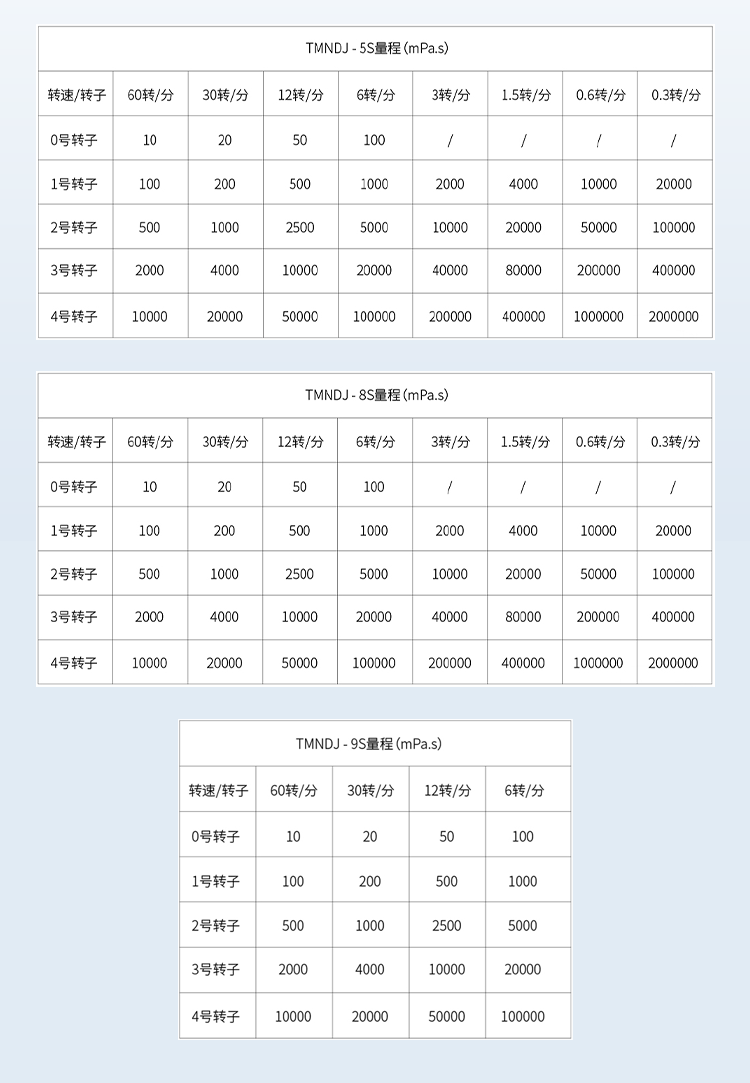 TMNDJ - 5S量程 (mPa.s)

| 转速/转子 | 60转/分 | 30转/分 | 12转/分 | 6转/分 | 3转/分 | 1.5转/分 | 0.6转/分 | 0.3转/分 |
|---|---|---|---|---|---|---|---|---|
| 0号转子 | 10 | 20 | 50 | 100 | / | / | / | / |
| 1号转子 | 100 | 200 | 500 | 1000 | 2000 | 4000 | 10000 | 20000 |
| 2号转子 | 500 | 1000 | 2500 | 5000 | 10000 | 20000 | 50000 | 100000 |
| 3号转子 | 2000 | 4000 | 10000 | 20000 | 40000 | 80000 | 200000 | 400000 |
| 4号转子 | 10000 | 20000 | 50000 | 100000 | 200000 | 400000 | 1000000 | 2000000 |

TMNDJ - 8S量程 (mPa.s)

| 转速/转子 | 60转/分 | 30转/分 | 12转/分 | 6转/分 | 3转/分 | 1.5转/分 | 0.6转/分 | 0.3转/分 |
|---|---|---|---|---|---|---|---|---|
| 0号转子 | 10 | 20 | 50 | 100 | / | / | / | / |
| 1号转子 | 100 | 200 | 500 | 1000 | 2000 | 4000 | 10000 | 20000 |
| 2号转子 | 500 | 1000 | 2500 | 5000 | 10000 | 20000 | 50000 | 100000 |
| 3号转子 | 2000 | 4000 | 10000 | 20000 | 40000 | 80000 | 200000 | 400000 |
| 4号转子 | 10000 | 20000 | 50000 | 100000 | 200000 | 400000 | 1000000 | 2000000 |

TMNDJ - 9S量程 (mPa.s)

| 转速/转子 | 60转/分 | 30转/分 | 12转/分 | 6转/分 |
|---|---|---|---|---|
| 0号转子 | 10 | 20 | 50 | 100 |
| 1号转子 | 100 | 200 | 500 | 1000 |
| 2号转子 | 500 | 1000 | 2500 | 5000 |
| 3号转子 | 2000 | 4000 | 10000 | 20000 |
| 4号转子 | 10000 | 20000 | 50000 | 100000 |